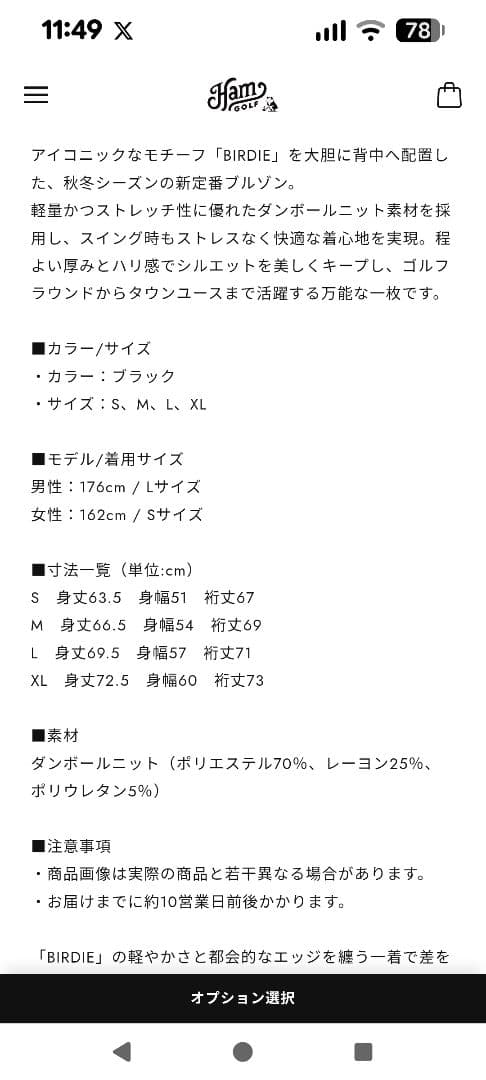 11:49 𝕏 78

Ham GOLF

アイコニックなモチーフ「BIRDIE」を大胆に背中へ配置した、秋冬シーズンの新定番ブルゾン。
軽量かつストレッチ性に優れたダンボールニット素材を採用し、スイング時もストレスなく快適な着心地を実現。程よい厚みとハリ感でシルエットを美しくキープし、ゴルフラウンドからタウンユースまで活躍する万能な一枚です。

■カラー/サイズ
・カラー：ブラック
・サイズ：S、M、L、XL

■モデル/着用サイズ
男性：176cm / Lサイズ
女性：162cm / Sサイズ

■寸法一覧（単位:cm）
S 身丈63.5 身幅51 裄丈67
M 身丈66.5 身幅54 裄丈69
L 身丈69.5 身幅57 裄丈71
XL 身丈72.5 身幅60 裄丈73

■素材
ダンボールニット（ポリエステル70%、レーヨン25%、ポリウレタン5%）

■注意事項
・商品画像は実際の商品と若干異なる場合があります。
・お届けまでに約10営業日前後かかります。

「BIRDIE」の軽やかさと都会的なエッジを纏う一着で差を

オプション選択